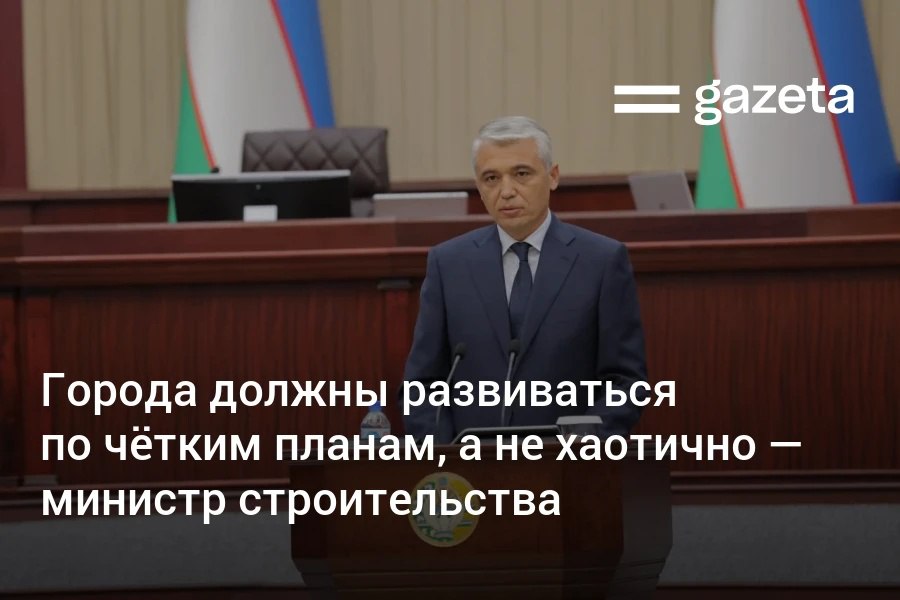 gazeta

Города должны развиваться по чётким планам, а не хаотично — министр строительства